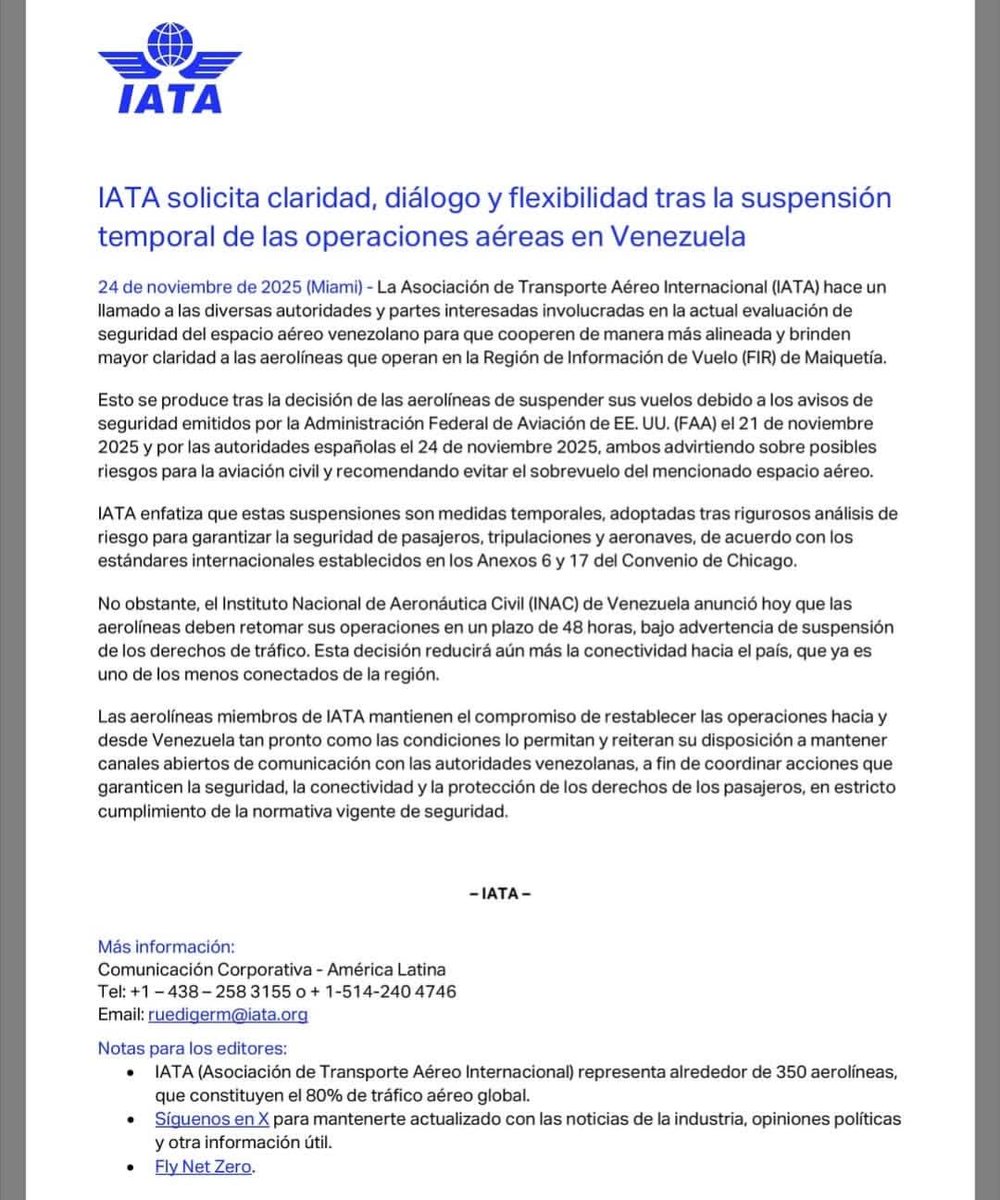 IATA

IATA solicita claridad, diálogo y flexibilidad tras la suspensión temporal de las operaciones aéreas en Venezuela

24 de noviembre de 2025 (Miami) - La Asociación de Transporte Aéreo Internacional (IATA) hace un llamado a las diversas autoridades y partes interesadas involucradas en la actual evaluación de seguridad del espacio aéreo venezolano para que cooperen de manera más alineada y brinden mayor claridad a las aerolíneas que operan en la Región de Información de Vuelo (FIR) de Maiquetía.

Esto se produce tras la decisión de las aerolíneas de suspender sus vuelos debido a los avisos de seguridad emitidos por la Administración Federal de Aviación de EE. UU. (FAA) el 21 de noviembre 2025 y por las autoridades españolas el 24 de noviembre 2025, ambos advirtiendo sobre posibles riesgos para la aviación civil y recomendando evitar el sobrevuelo del mencionado espacio aéreo.

IATA enfatiza que estas suspensiones son medidas temporales, adoptadas tras rigurosos análisis de riesgo para garantizar la seguridad de pasajeros, tripulaciones y aeronaves, de acuerdo con los estándares internacionales establecidos en los Anexos 6 y 17 del Convenio de Chicago.

No obstante, el Instituto Nacional de Aeronáutica Civil (INAC) de Venezuela anunció hoy que las aerolíneas deben retomar sus operaciones en un plazo de 48 horas, bajo advertencia de suspensión de los derechos de tráfico. Esta decisión reducirá aún más la conectividad hacia el país, que ya es uno de los menos conectados de la región.

Las aerolíneas miembros de IATA mantienen el compromiso de restablecer las operaciones hacia y desde Venezuela tan pronto como las condiciones lo permitan y reiteran su disposición a mantener canales abiertos de comunicación con las autoridades venezolanas, a fin de coordinar acciones que garanticen la seguridad, la conectividad y la protección de los derechos de los pasajeros, en estricto cumplimiento de la normativa vigente de seguridad.

– IATA –

Más información:
Comunicación Corporativa - América Latina
Tel: +1 – 438 – 258 3155 o + 1-514-240 4746
Email: ruedigerm@iata.org

Notas para los editores:
• IATA (Asociación de Transporte Aéreo Internacional) representa alrededor de 350 aerolíneas, que constituyen el 80% de tráfico aéreo global.
• Síguenos en X para mantenerte actualizado con las noticias de la industria, opiniones políticas y otra información útil.
• Fly Net Zero.